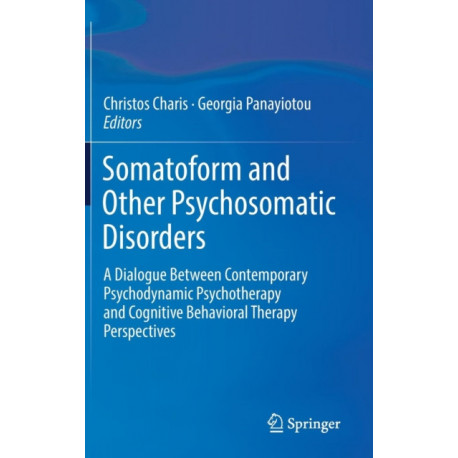 Christos Charis · Georgia Panayiotou
Editors

Somatoform and Other Psychosomatic Disorders

A Dialogue Between Contemporary Psychodynamic Psychotherapy and Cognitive Behavioral Therapy Perspectives

Springer